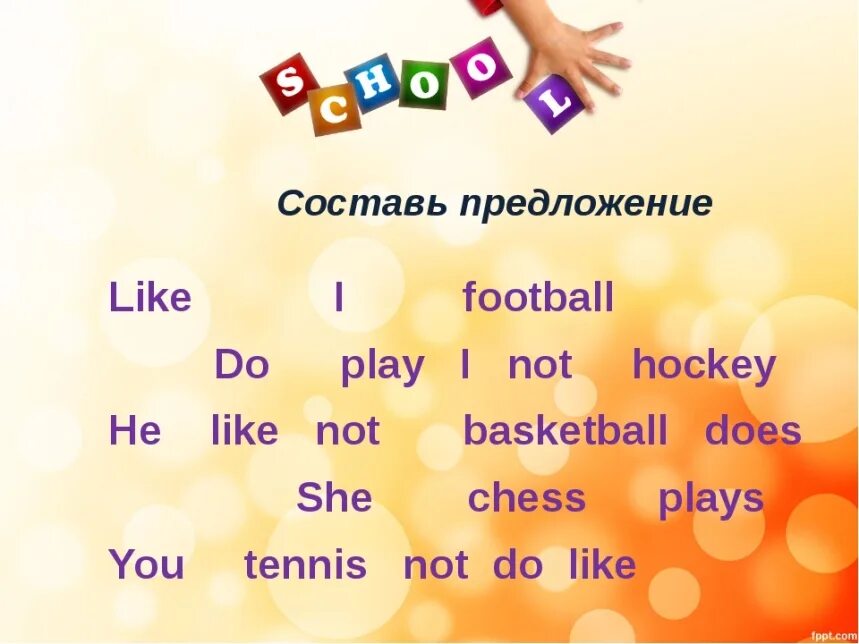 SCHOOL

Составь предложение

Like I football

Do play I not hockey

He like not basketball does

She chess plays

You tennis not do like

fppt.com